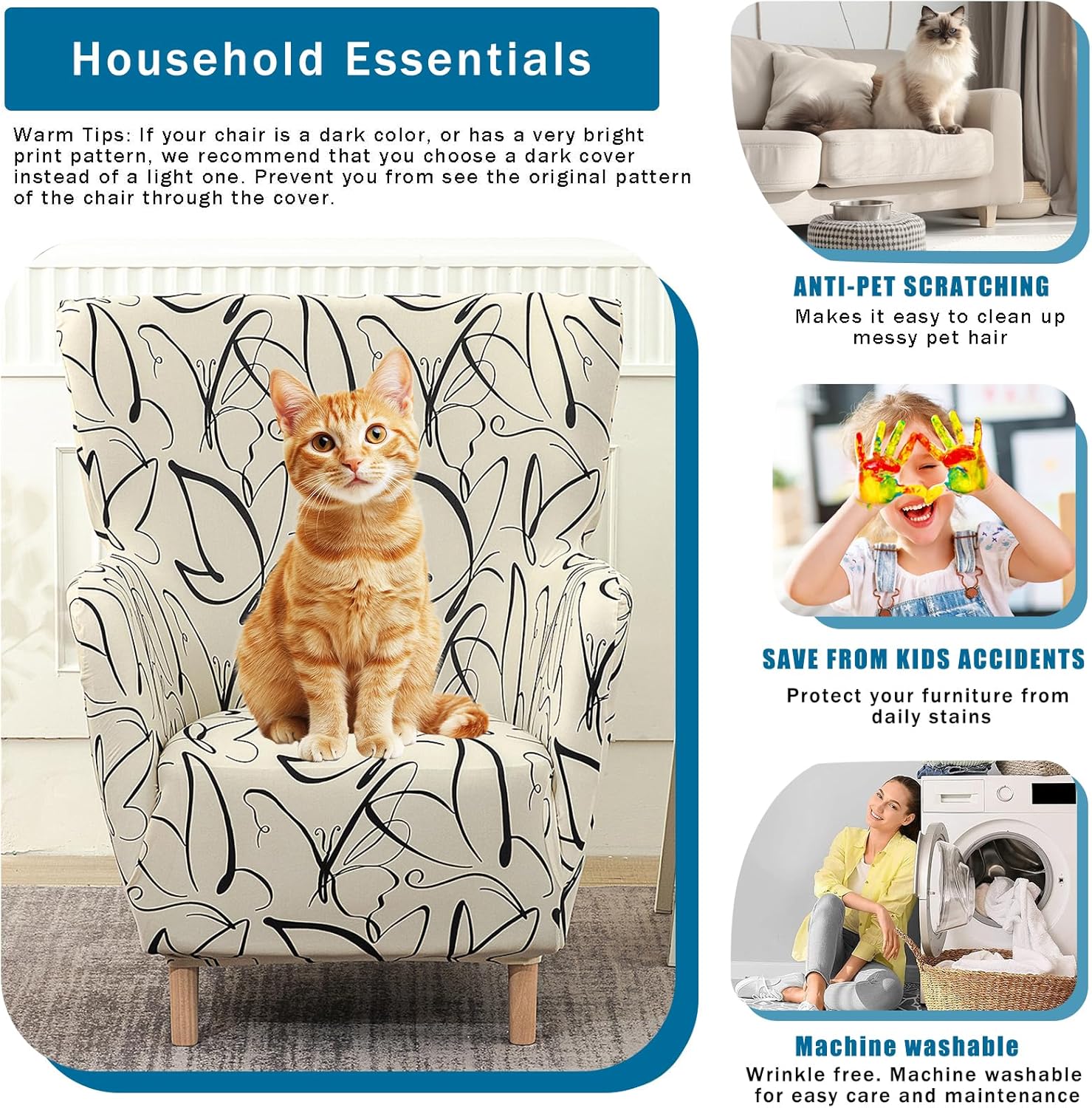 Household Essentials

Warm Tips: If your chair is a dark color, or has a very bright print pattern, we recommend that you choose a dark cover instead of a light one. Prevent you from see the original pattern of the chair through the cover.

ANTI-PET SCRATCHING

Makes it easy to clean up messy pet hair

SAVE FROM KIDS ACCIDENTS

Protect your furniture from daily stains

Machine washable

Wrinkle free. Machine washable for easy care and maintenance